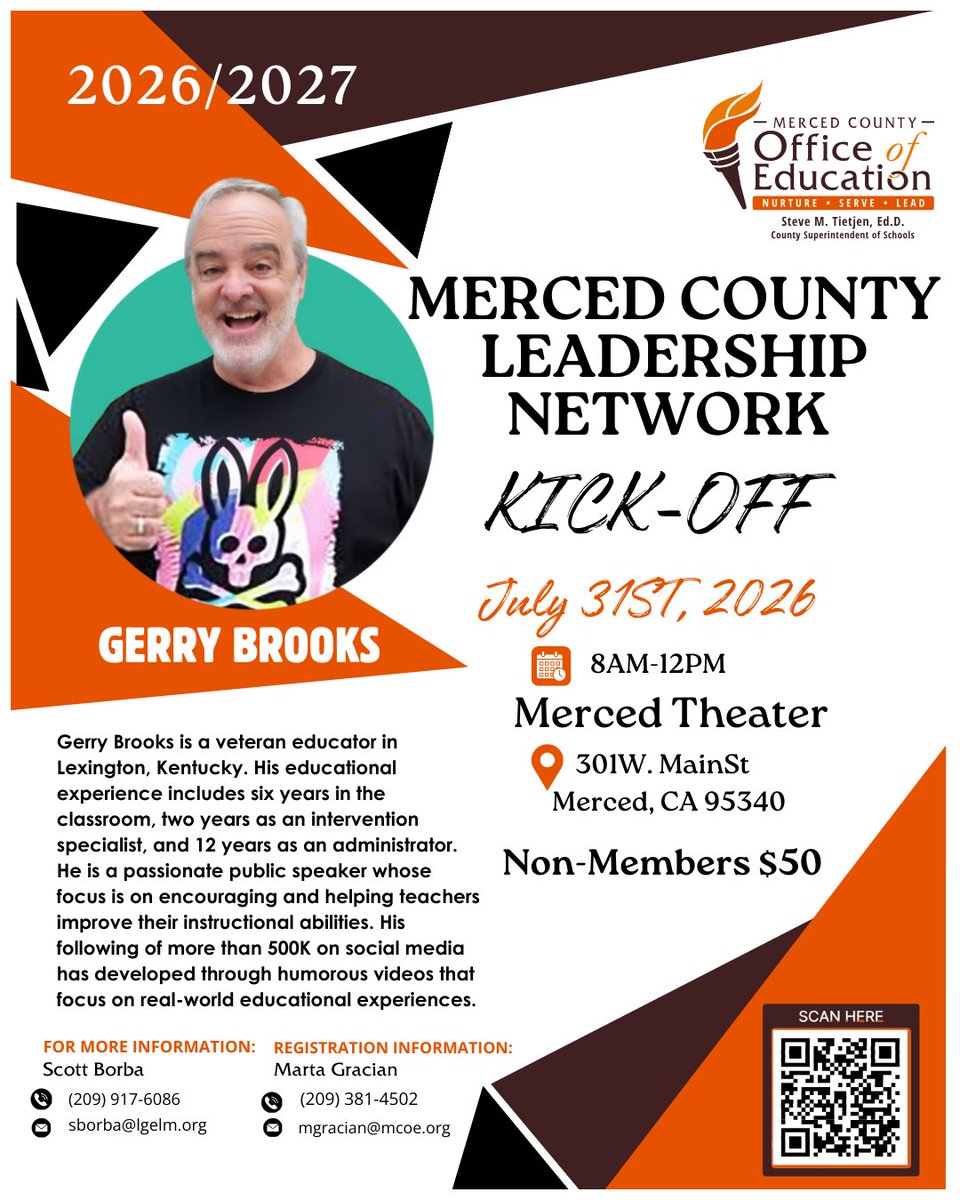 2026/2027

MERCED COUNTY
Office of Education
NURTURE • SERVE • LEAD
Steve M. Tietjen, Ed.D.
County Superintendent of Schools

MERCED COUNTY LEADERSHIP NETWORK

KICK-OFF

July 31ST, 2026

8AM-12PM

Merced Theater

301W. MainSt
Merced, CA 95340

Non-Members $50

GERRY BROOKS

Gerry Brooks is a veteran educator in Lexington, Kentucky. His educational experience includes six years in the classroom, two years as an intervention specialist, and 12 years as an administrator. He is a passionate public speaker whose focus is on encouraging and helping teachers improve their instructional abilities. His following of more than 500K on social media has developed through humorous videos that focus on real-world educational experiences.

FOR MORE INFORMATION:
Scott Borba
(209) 917-6086
sborba@lgelm.org

REGISTRATION INFORMATION:
Marta Gracian
(209) 381-4502
mgracian@mcoe.org

SCAN HERE